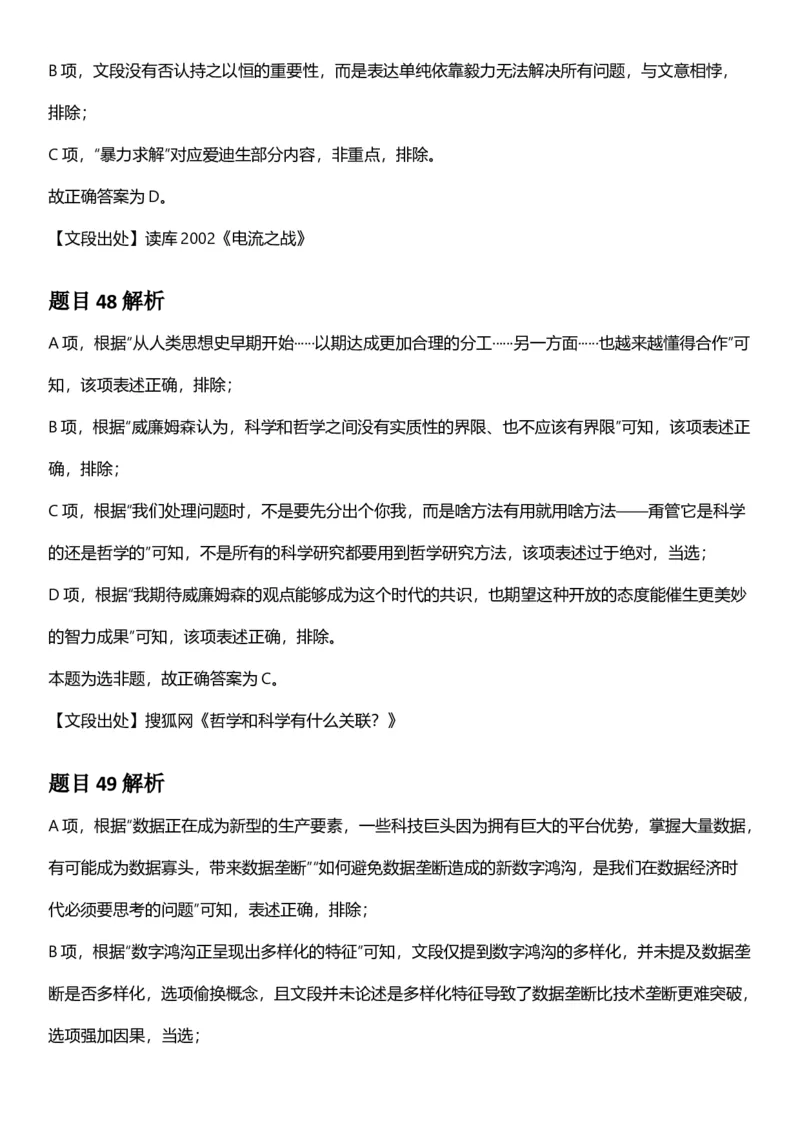 B 项，文段没有否认持之以恒的重要性，而是表达单纯依靠毅力无法解决所有问题，与文意相悖，排除；

C 项，“暴力求解”对应爱迪生部分内容，非重点，排除。

故正确答案为 D。

【文段出处】读库 2002《电流之战》

题目 48 解析

A 项，根据“从人类思想史早期开始……以期达成更加合理的分工……另一方面……也越来越懂得合作”可知，该项表述正确，排除；

B 项，根据“威廉姆森认为，科学和哲学之间没有实质性的界限、也不应该有界限”可知，该项表述正确，排除；

C 项，根据“我们处理问题时，不是要先分出个你我，而是啥方法有用就用啥方法——甭管它是科学的还是哲学的”可知，不是所有的科学研究都要用到哲学研究方法，该项表述过于绝对，当选；

D 项，根据“我期待威廉姆森的观点能够成为这个时代的共识，也期望这种开放的态度能催生更美妙的智力成果”可知，该项表述正确，排除。

本题为选非题，故正确答案为 C。

【文段出处】搜狐网《哲学和科学有什么关联？》

题目 49 解析

A 项，根据“数据正在成为新型的生产要素，一些科技巨头因为拥有巨大的平台优势，掌握大量数据，有可能成为数据寡头，带来数据垄断”“如何避免数据垄断造成的新数字鸿沟，是我们在数据经济时代必须要思考的问题”可知，表述正确，排除；

B 项，根据“数字鸿沟正呈现出多样化的特征”可知，文段仅提到数字鸿沟的多样化，并未提及数据垄断是否多样化，选项偷换概念，且文段并未论述是多样化特征导致了数据垄断比技术垄断更难突破，选项强加因果，当选；